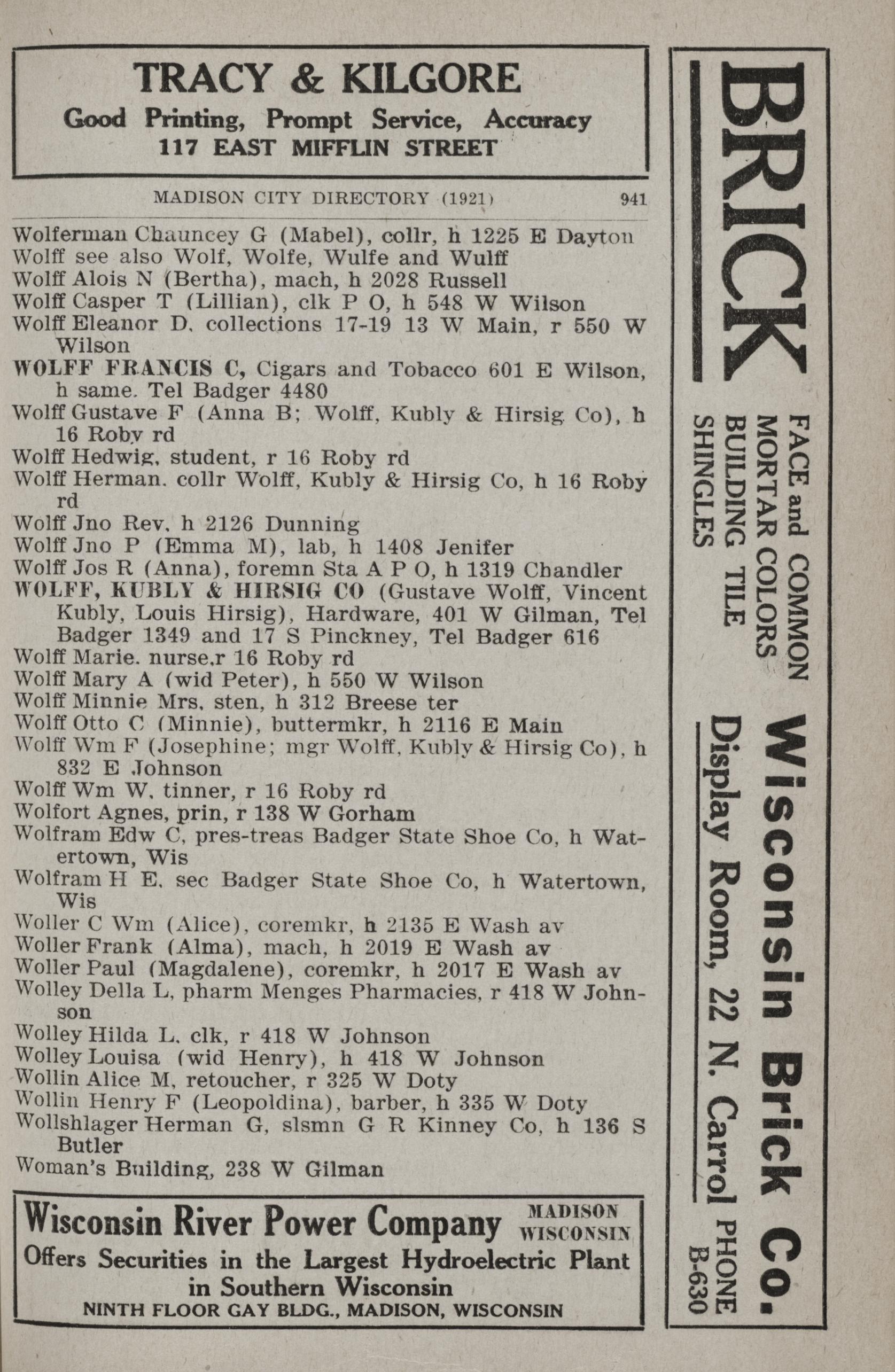 TRACY & KILGORE
Good Printing, Prompt Service, Accuracy
117 EAST MIFFLIN STREET

MADISON CITY DIRECTORY (1921) 941

Wolferman Chauncey G (Mabel), collr, h 1225 E Dayton
Wolff see also Wolf, Wolfe, Wulfe and Wulff
Wolff Alois N (Bertha), mach, h 2028 Russell
Wolff Casper T (Lillian), clk P O, h 548 W Wilson
Wolff Eleanor D, collections 17-19 13 W Main, r 550 W Wilson
WOLFF FRANCIS C, Cigars and Tobacco 601 E Wilson, h same. Tel Badger 4480
Wolff Gustave F (Anna B; Wolff, Kubly & Hirsig Co), h 16 Roby rd
Wolff Hedwig, student, r 16 Roby rd
Wolff Herman, collr Wolff, Kubly & Hirsig Co, h 16 Roby rd
Wolff Jno Rev, h 2126 Dunning
Wolff Jno P (Emma M), lab, h 1408 Jenifer
Wolff Jos R (Anna), foremn Sta A P O, h 1319 Chandler
WOLFF, KUBLY & HIRSIG CO (Gustave Wolff, Vincent Kubly, Louis Hirsig), Hardware, 401 W Gilman, Tel Badger 1349 and 17 S Pinckney, Tel Badger 616
Wolff Marie, nurse,r 16 Roby rd
Wolff Mary A (wid Peter), h 550 W Wilson
Wolff Minnie Mrs, sten, h 312 Breese ter
Wolff Otto C (Minnie), buttermkr, h 2116 E Main
Wolff Wm F (Josephine; mgr Wolff, Kubly & Hirsig Co), h 832 E Johnson
Wolff Wm W, tinner, r 16 Roby rd
Wolfort Agnes, prin, r 138 W Gorham
Wolfram Edw C, pres-treas Badger State Shoe Co, h Watertown, Wis
Wolfram H E, sec Badger State Shoe Co, h Watertown, Wis
Woller C Wm (Alice), coremkr, h 2135 E Wash av
Woller Frank (Alma), mach, h 2019 E Wash av
Woller Paul (Magdalene), coremkr, h 2017 E Wash av
Wolley Della L, pharm Menges Pharmacies, r 418 W Johnson
Wolley Hilda L, clk, r 418 W Johnson
Wolley Louisa (wid Henry), h 418 W Johnson
Wollin Alice M, retoucher, r 325 W Doty
Wollin Henry F (Leopoldina), barber, h 335 W Doty
Wollshlager Herman G, slsmn G R Kinney Co, h 136 S Butler
Woman's Building, 238 W Gilman

Wisconsin River Power Company MADISON WISCONSIN
Offers Securities in the Largest Hydroelectric Plant in Southern Wisconsin
NINTH FLOOR GAY BLDG., MADISON, WISCONSIN

BRICK
FACE and COMMON
MORTAR COLORS
BUILDING TILE
SHINGLES
Wisconsin Brick Co.
Display Room, 22 N. Carrol PHONE B-630